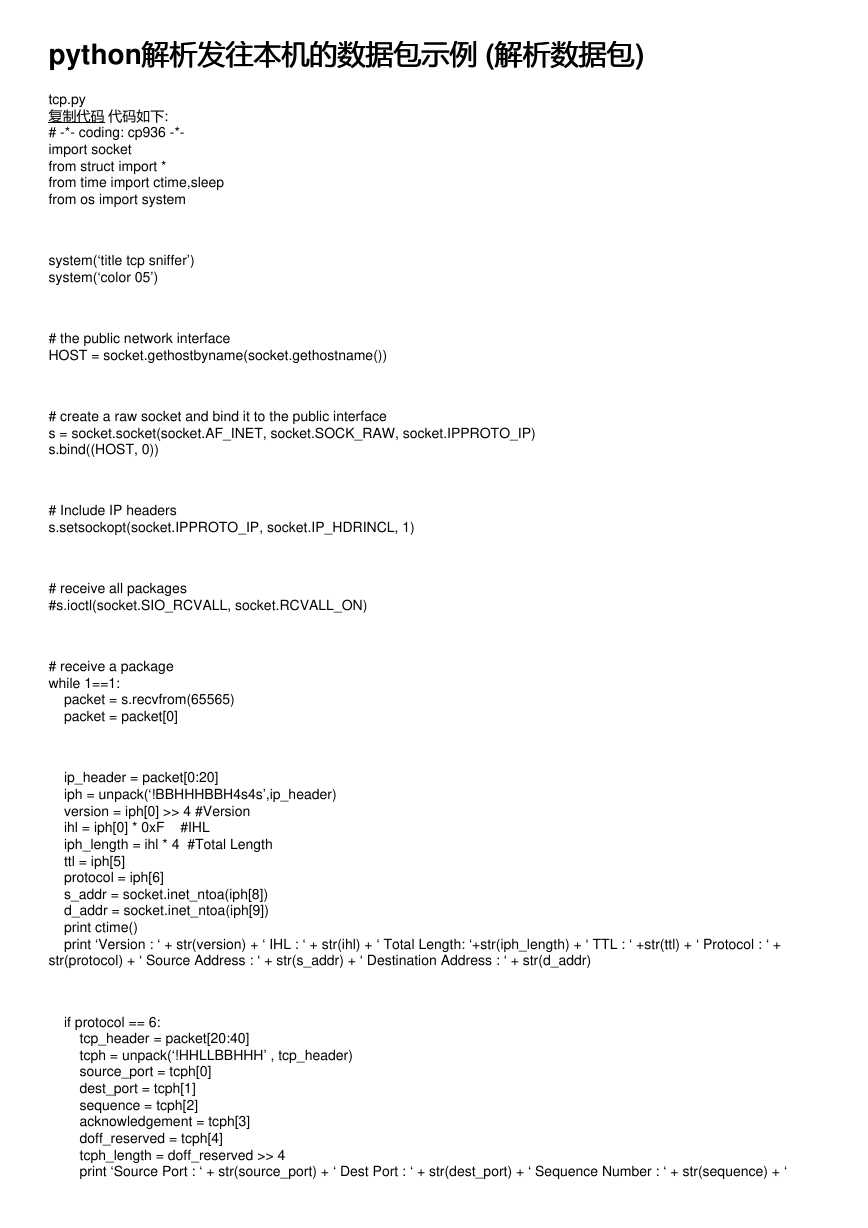 python解析发往本机的数据包示例 (解析数据包)

tcp.py
复制代码 代码如下:
# -*- coding: cp936 -*-
import socket
from struct import *
from time import ctime,sleep
from os import system

system(‘title tcp sniffer’)
system(‘color 05’)

# the public network interface
HOST = socket.gethostbyname(socket.gethostname())

# create a raw socket and bind it to the public interface
s = socket.socket(socket.AF_INET, socket.SOCK_RAW, socket.IPPROTO_IP)
s.bind((HOST, 0))

# Include IP headers
s.setsockopt(socket.IPPROTO_IP, socket.IP_HDRINCL, 1)

# receive all packages
#s.ioctl(socket.SIO_RCVALL, socket.RCVALL_ON)

# receive a package
while 1==1:
packet = s.recvfrom(65565)
packet = packet[0]

ip_header = packet[0:20]
iph = unpack(‘!BBHHHBBH4s4s’,ip_header)
version = iph[0] >> 4 #Version
ihl = iph[0] * 0xF #IHL
iph_length = ihl * 4 #Total Length
ttl = iph[5]
protocol = iph[6]
s_addr = socket.inet_ntoa(iph[8])
d_addr = socket.inet_ntoa(iph[9])
print ctime()
print ‘Version : ‘ + str(version) + ‘ IHL : ‘ + str(ihl) + ‘ Total Length: ‘+str(iph_length) + ‘ TTL : ‘ +str(ttl) + ‘ Protocol : ‘ + str(protocol) + ‘ Source Address : ‘ + str(s_addr) + ‘ Destination Address : ‘ + str(d_addr)

if protocol == 6:
tcp_header = packet[20:40]
tcph = unpack(‘!HHLLBBHHH’ , tcp_header)
source_port = tcph[0]
dest_port = tcph[1]
sequence = tcph[2]
acknowledgement = tcph[3]
doff_reserved = tcph[4]
tcph_length = doff_reserved >> 4
print ‘Source Port : ‘ + str(source_port) + ‘ Dest Port : ‘ + str(dest_port) + ‘ Sequence Number : ‘ + str(sequence) + ‘